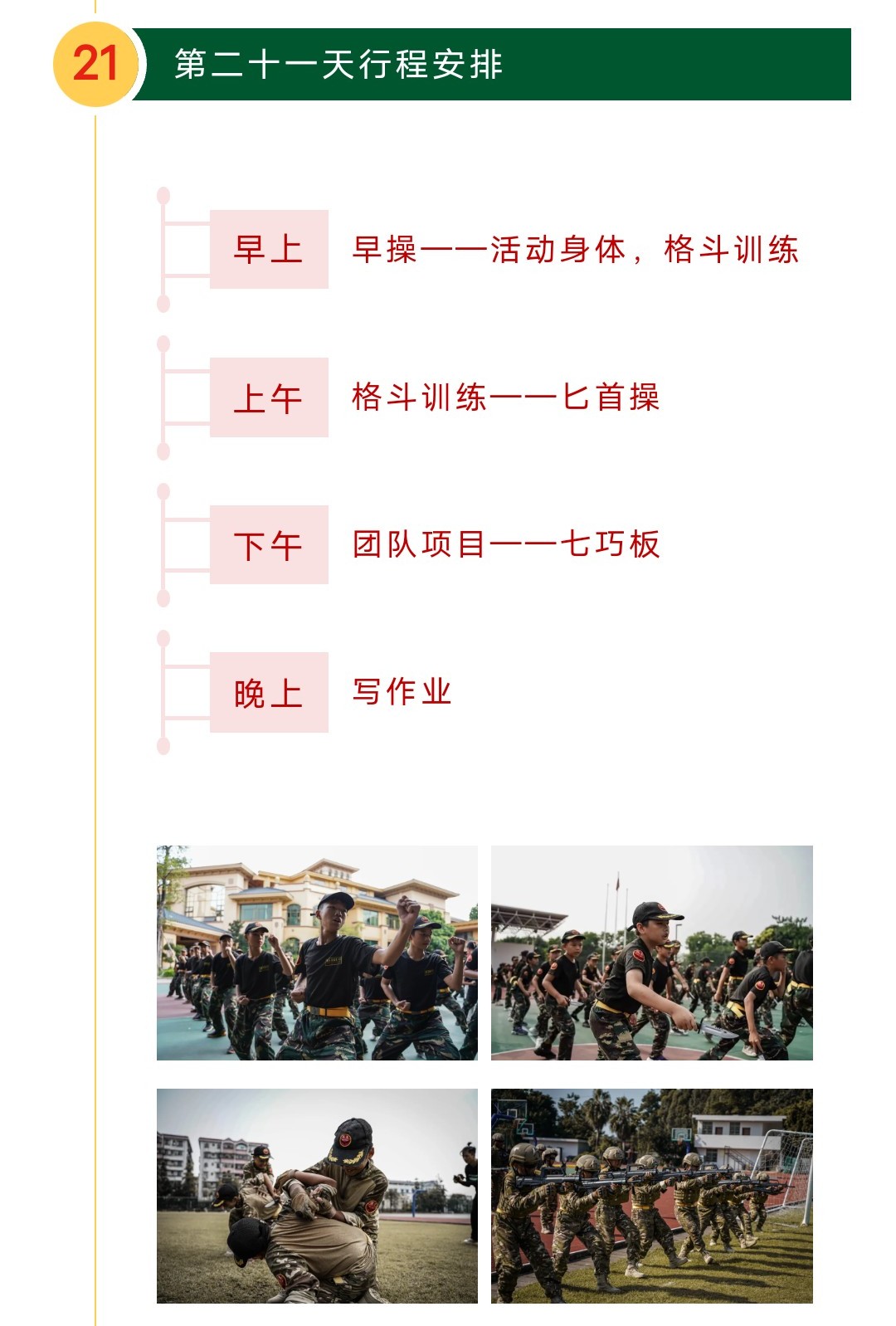 21

第二十一天行程安排

早上

早操——活动身体，格斗训练

上午

格斗训练——匕首操

下午

团队项目——七巧板

晚上

写作业